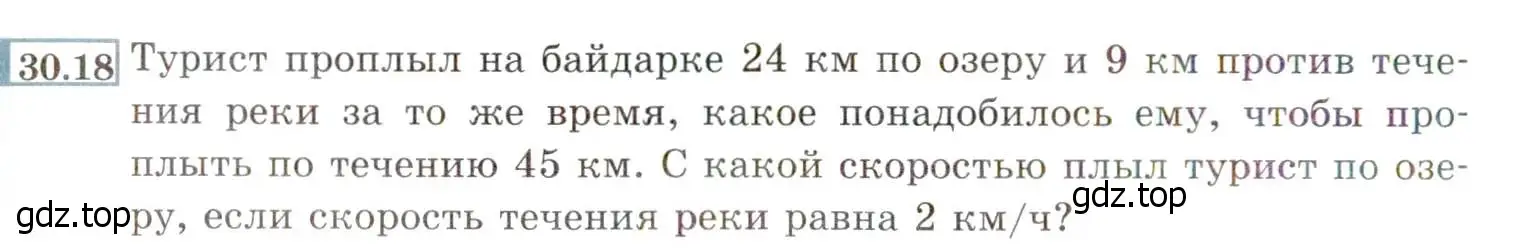 30.18 Турист проплыл на байдарке 24 км по озеру и 9 км против течения реки за то же время, какое понадобилось ему, чтобы проплыть по течению 45 км. С какой скоростью плыл турист по озеру, если скорость течения реки равна 2 км/ч?

gdz.top

gdz.top